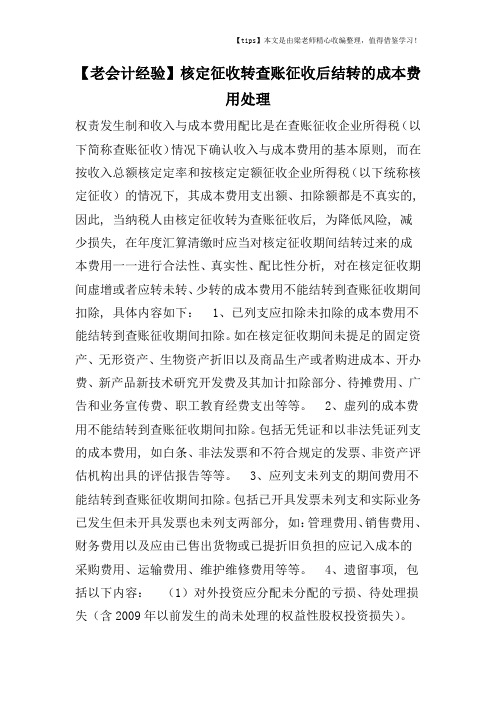 【tips】本文是由梁老师精心收编整理，值得借鉴学习！

【老会计经验】核定征收转查账征收后结转的成本费用处理

权责发生制和收入与成本费用配比是在查账征收企业所得税（以下简称查账征收）情况下确认收入与成本费用的基本原则，而在按收入总额核定定率和按核定定额征收企业所得税（以下统称核定征收）的情况下，其成本费用支出额、扣除额都是不真实的，因此，当纳税人由核定征收转为查账征收后，为降低风险，减少损失，在年度汇算清缴时应当对核定征收期间结转过来的成本费用一一进行合法性、真实性、配比性分析，对在核定征收期间虚增或者应转未转、少转的成本费用不能结转到查账征收期间扣除，具体内容如下： 1、已列支应扣除未扣除的成本费用不能结转到查账征收期间扣除。如在核定征收期间未提足的固定资产、无形资产、生物资产折旧以及商品生产或者购进成本、开办费、新产品新技术研究开发费及其加计扣除部分、待摊费用、广告和业务宣传费、职工教育经费支出等等。 2、虚列的成本费用不能结转到查账征收期间扣除。包括无凭证和以非法凭证列支的成本费用，如白条、非法发票和不符合规定的发票、非资产评估机构出具的评估报告等等。 3、应列支未列支的期间费用不能结转到查账征收期间扣除。包括已开具发票未列支和实际业务已发生但未开具发票也未列支两部分，如：管理费用、销售费用、财务费用以及应由已售出货物或已提折旧负担的应记入成本的采购费用、运输费用、维护维修费用等等。 4、遗留事项，包括以下内容： （1）对外投资应分配未分配的亏损、待处理损失（含2009年以前发生的尚未处理的权益性股权投资损失）。